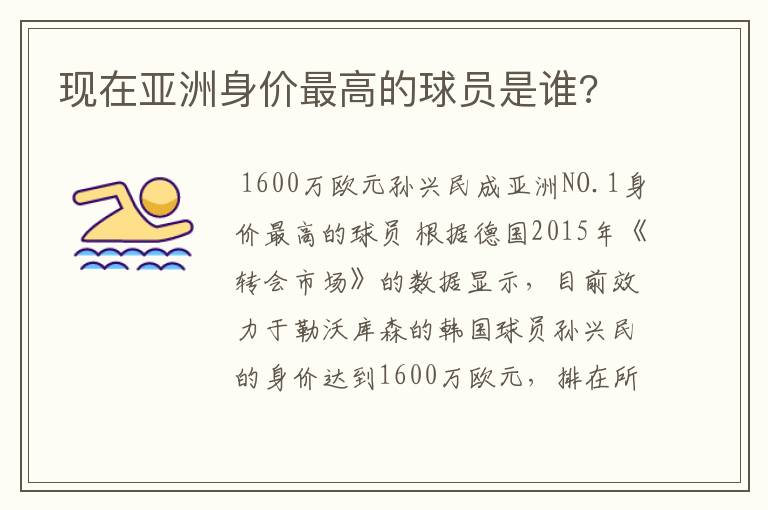 现在亚洲身价最高的球员是谁?

1600万欧元孙兴民成亚洲NO.1身价最高的球员 根据德国2015年《转会市场》的数据显示，目前效力于勒沃库森的韩国球员孙兴民的身价达到1600万欧元，排在所